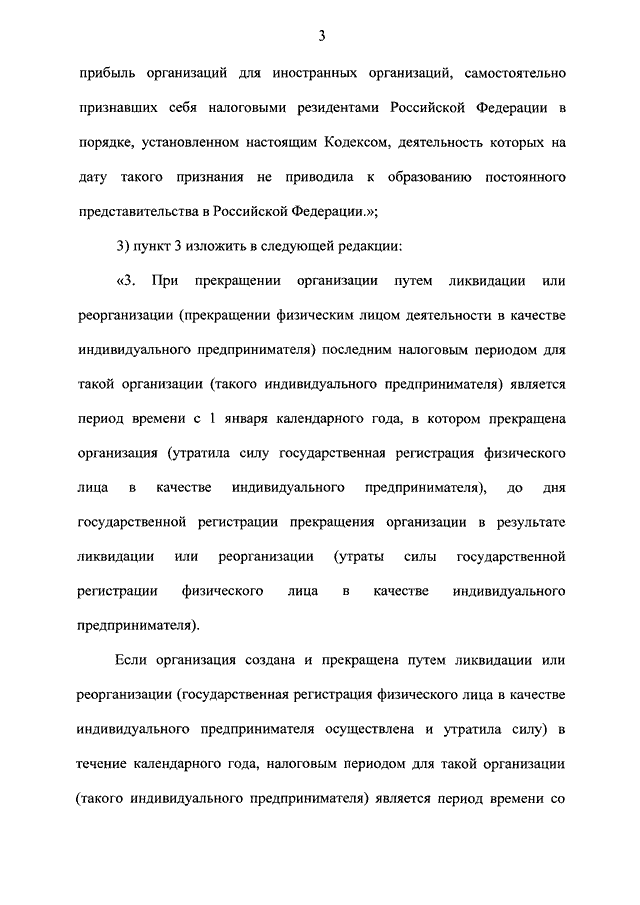 3

прибыль организаций для иностранных организаций, самостоятельно признавших себя налоговыми резидентами Российской Федерации в порядке, установленном настоящим Кодексом, деятельность которых на дату такого признания не приводила к образованию постоянного представительства в Российской Федерации.»;

3) пункт 3 изложить в следующей редакции:

«3. При прекращении организации путем ликвидации или реорганизации (прекращении физическим лицом деятельности в качестве индивидуального предпринимателя) последним налоговым периодом для такой организации (такого индивидуального предпринимателя) является период времени с 1 января календарного года, в котором прекращена организация (утратила силу государственная регистрация физического лица в качестве индивидуального предпринимателя), до дня государственной регистрации прекращения организации в результате ликвидации или реорганизации (утраты силы государственной регистрации физического лица в качестве индивидуального предпринимателя).

Если организация создана и прекращена путем ликвидации или реорганизации (государственная регистрация физического лица в качестве индивидуального предпринимателя осуществлена и утратила силу) в течение календарного года, налоговым периодом для такой организации (такого индивидуального предпринимателя) является период времени со